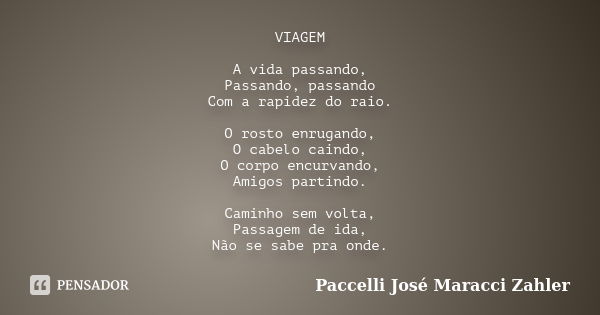 VIAGEM

A vida passando,
Passando, passando
Com a rapidez do raio.

O rosto enrugando,
O cabelo caindo,
O corpo encurvando,
Amigos partindo.

Caminho sem volta,
Passagem de ida,
Não se sabe pra onde.

PENSADOR

Paccelli José Maracci Zahler